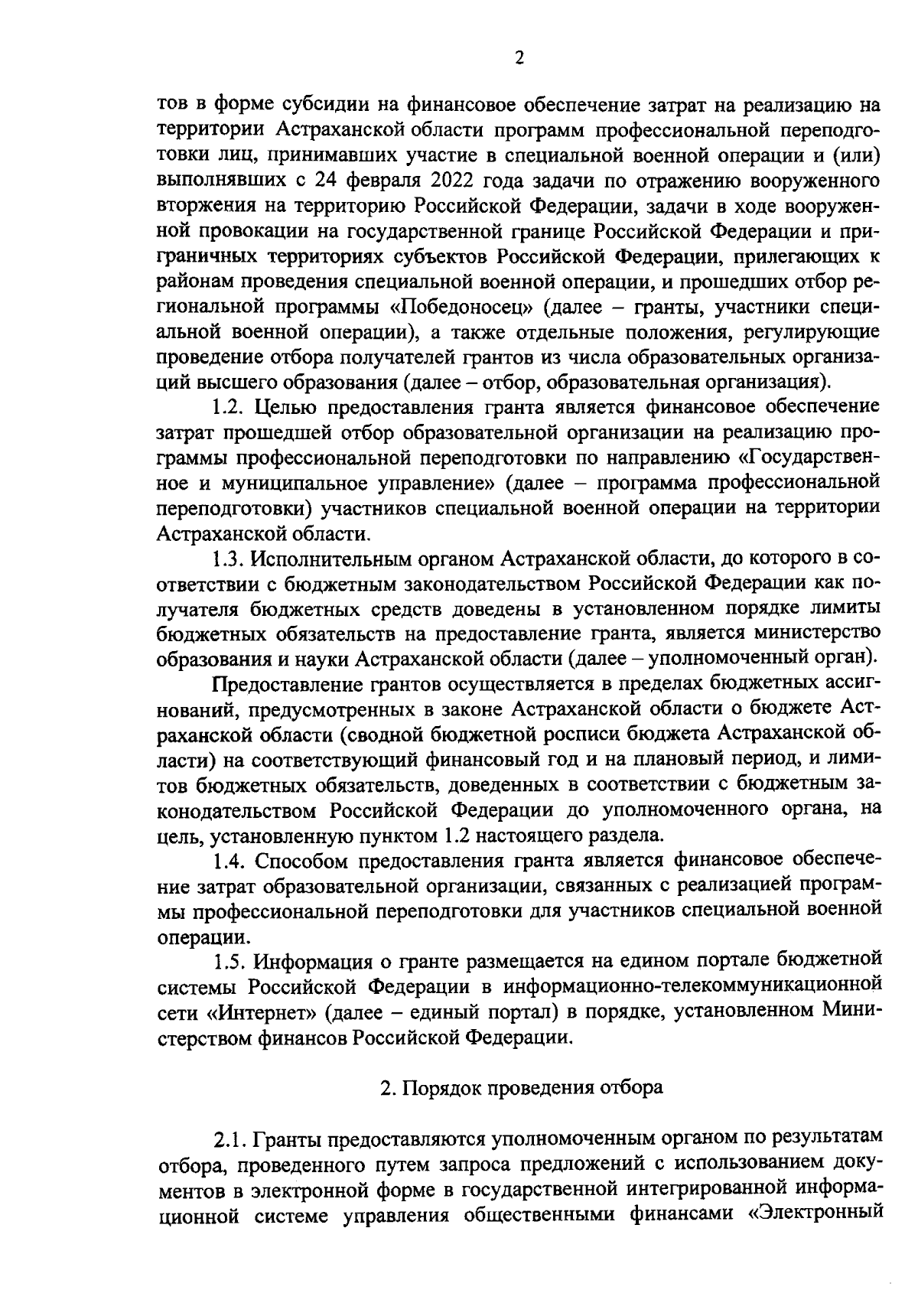 2

тов в форме субсидии на финансовое обеспечение затрат на реализацию на территории Астраханской области программ профессиональной переподготовки лиц, принимавших участие в специальной военной операции и (или) выполнявших с 24 февраля 2022 года задачи по отражению вооруженного вторжения на территорию Российской Федерации, задачи в ходе вооруженной провокации на государственной границе Российской Федерации и приграничных территориях субъектов Российской Федерации, прилегающих к районам проведения специальной военной операции, и прошедших отбор региональной программы «Победоносец» (далее – гранты, участники специальной военной операции), а также отдельные положения, регулирующие проведение отбора получателей грантов из числа образовательных организаций высшего образования (далее – отбор, образовательная организация).

1.2. Целью предоставления гранта является финансовое обеспечение затрат прошедшей отбор образовательной организации на реализацию программы профессиональной переподготовки по направлению «Государственное и муниципальное управление» (далее – программа профессиональной переподготовки) участников специальной военной операции на территории Астраханской области.

1.3. Исполнительным органом Астраханской области, до которого в соответствии с бюджетным законодательством Российской Федерации как получателя бюджетных средств доведены в установленном порядке лимиты бюджетных обязательств на предоставление гранта, является министерство образования и науки Астраханской области (далее – уполномоченный орган).

Предоставление грантов осуществляется в пределах бюджетных ассигнований, предусмотренных в законе Астраханской области о бюджете Астраханской области (сводной бюджетной росписи бюджета Астраханской области) на соответствующий финансовый год и на плановый период, и лимитов бюджетных обязательств, доведенных в соответствии с бюджетным законодательством Российской Федерации до уполномоченного органа, на цель, установленную пунктом 1.2 настоящего раздела.

1.4. Способом предоставления гранта является финансовое обеспечение затрат образовательной организации, связанных с реализацией программы профессиональной переподготовки для участников специальной военной операции.

1.5. Информация о гранте размещается на едином портале бюджетной системы Российской Федерации в информационно-телекоммуникационной сети «Интернет» (далее – единый портал) в порядке, установленном Министерством финансов Российской Федерации.

2. Порядок проведения отбора

2.1. Гранты предоставляются уполномоченным органом по результатам отбора, проведенного путем запроса предложений с использованием документов в электронной форме в государственной интегрированной информационной системе управления общественными финансами «Электронный